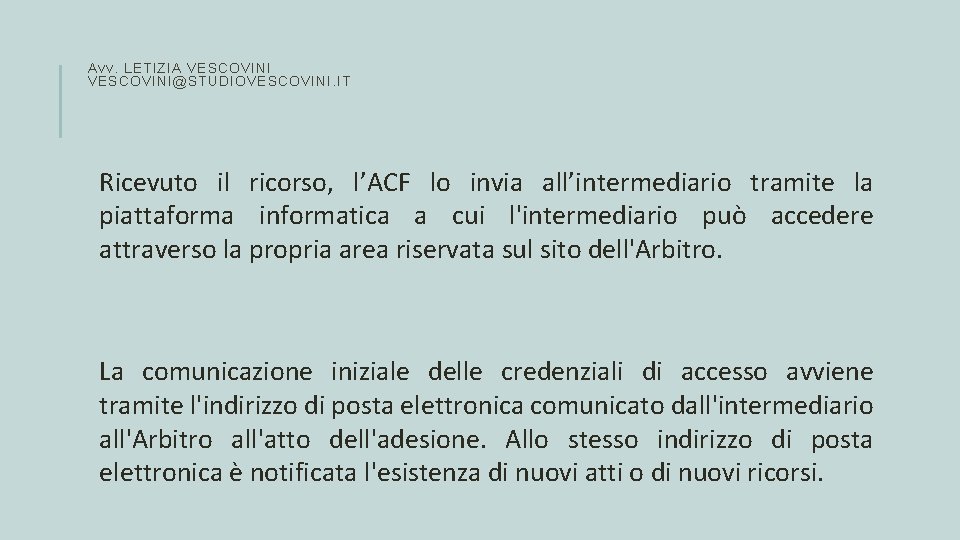 Avv. LETIZIA VESCOVINI
VESCOVINI@STUDIOVESCOVINI.IT

Ricevuto il ricorso, l’ACF lo invia all’intermediario tramite la piattaforma informatica a cui l'intermediario può accedere attraverso la propria area riservata sul sito dell'Arbitro.

La comunicazione iniziale delle credenziali di accesso avviene tramite l'indirizzo di posta elettronica comunicato dall'intermediario all'Arbitro all'atto dell'adesione. Allo stesso indirizzo di posta elettronica è notificata l'esistenza di nuovi atti o di nuovi ricorsi.